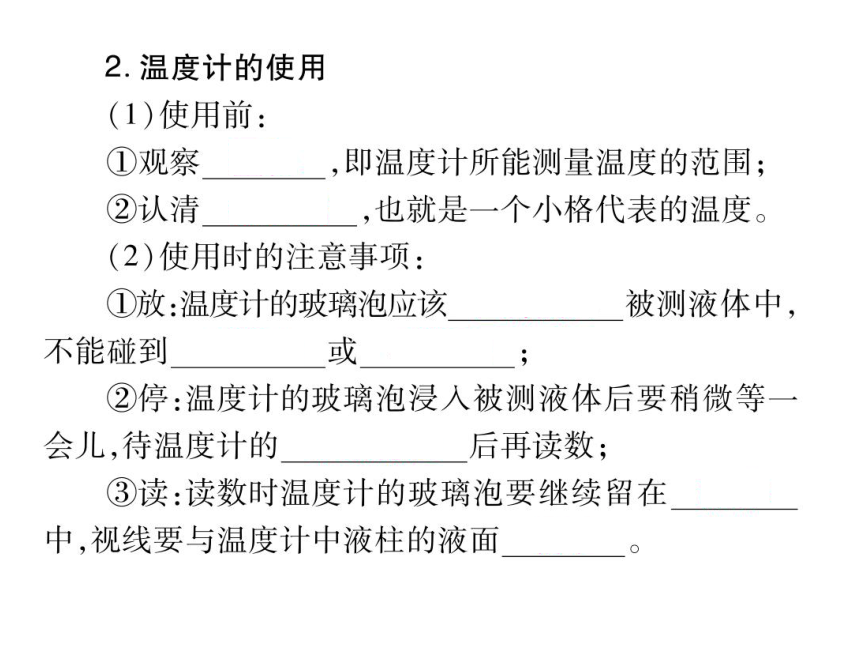 2. 温度计的使用

(1)使用前:

①观察________,即温度计所能测量温度的范围;

②认清__________,也就是一个小格代表的温度。

(2)使用时的注意事项:

①放:温度计的玻璃泡应该___________被测液体中,不能碰到__________或__________;

②停:温度计的玻璃泡浸入被测液体后要稍微等一会儿,待温度计的____________后再读数;

③读:读数时温度计的玻璃泡要继续留在________中,视线要与温度计中液柱的液面________。